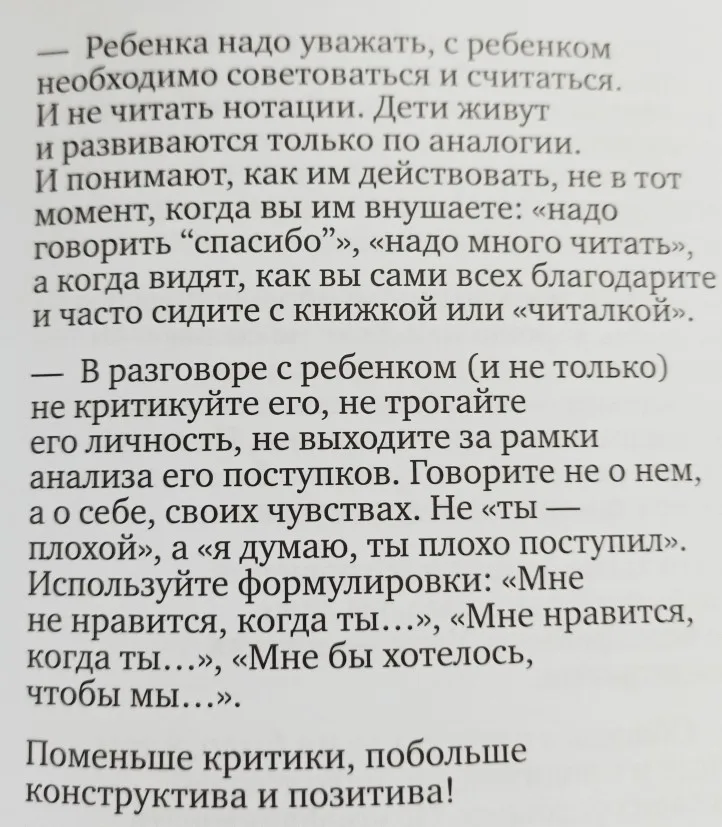 — Ребенка надо уважать, с ребенком необходимо советоваться и считаться. И не читать нотации. Дети живут и развиваются только по аналогии. И понимают, как им действовать, не в тот момент, когда вы им внушаете: «надо говорить “спасибо”», «надо много читать», а когда видят, как вы сами всех благодарите и часто сидите с книжкой или «читалкой».

— В разговоре с ребенком (и не только) не критикуйте его, не трогайте его личность, не выходите за рамки анализа его поступков. Говорите не о нем, а о себе, своих чувствах. Не «ты — плохой», а «я думаю, ты плохо поступил». Используйте формулировки: «Мне не нравится, когда ты…», «Мне нравится, когда ты…», «Мне бы хотелось, чтобы мы…».

Поменьше критики, побольше конструктива и позитива!